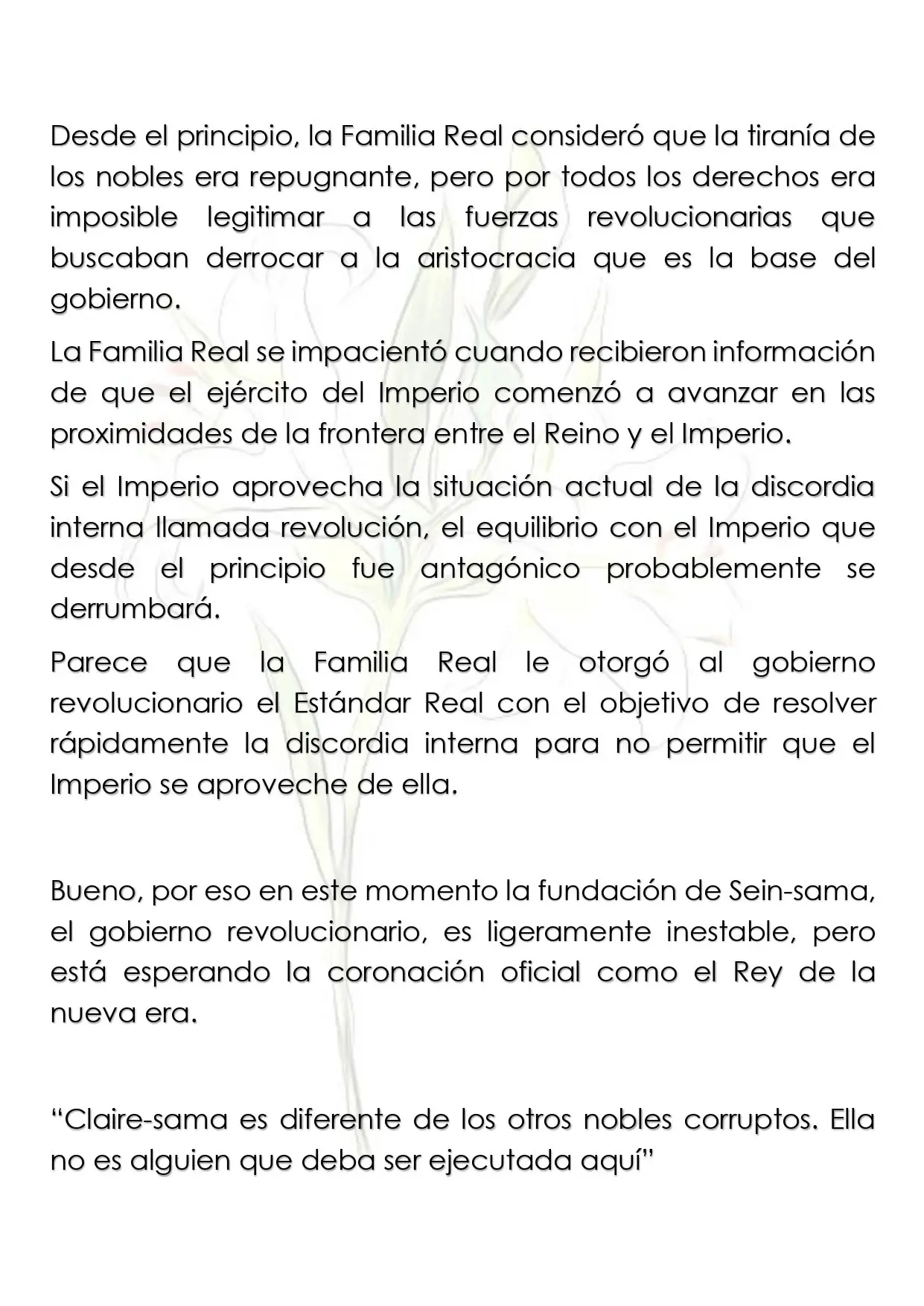 Desde el principio, la Familia Real consideró que la tiranía de los nobles era repugnante, pero por todos los derechos era imposible legitimar a las fuerzas revolucionarias que buscaban derrocar a la aristocracia que es la base del gobierno.

La Familia Real se impacientó cuando recibieron información de que el ejército del Imperio comenzó a avanzar en las proximidades de la frontera entre el Reino y el Imperio.

Si el Imperio aprovecha la situación actual de la discordia interna llamada revolución, el equilibrio con el Imperio que desde el principio fue antagónico probablemente se derrumbará.

Parece que la Familia Real le otorgó al gobierno revolucionario el Estándar Real con el objetivo de resolver rápidamente la discordia interna para no permitir que el Imperio se aproveche de ella.

Bueno, por eso en este momento la fundación de Sein-sama, el gobierno revolucionario, es ligeramente inestable, pero está esperando la coronación oficial como el Rey de la nueva era.

"Claire-sama es diferente de los otros nobles corruptos. Ella no es alguien que deba ser ejecutada aquí"